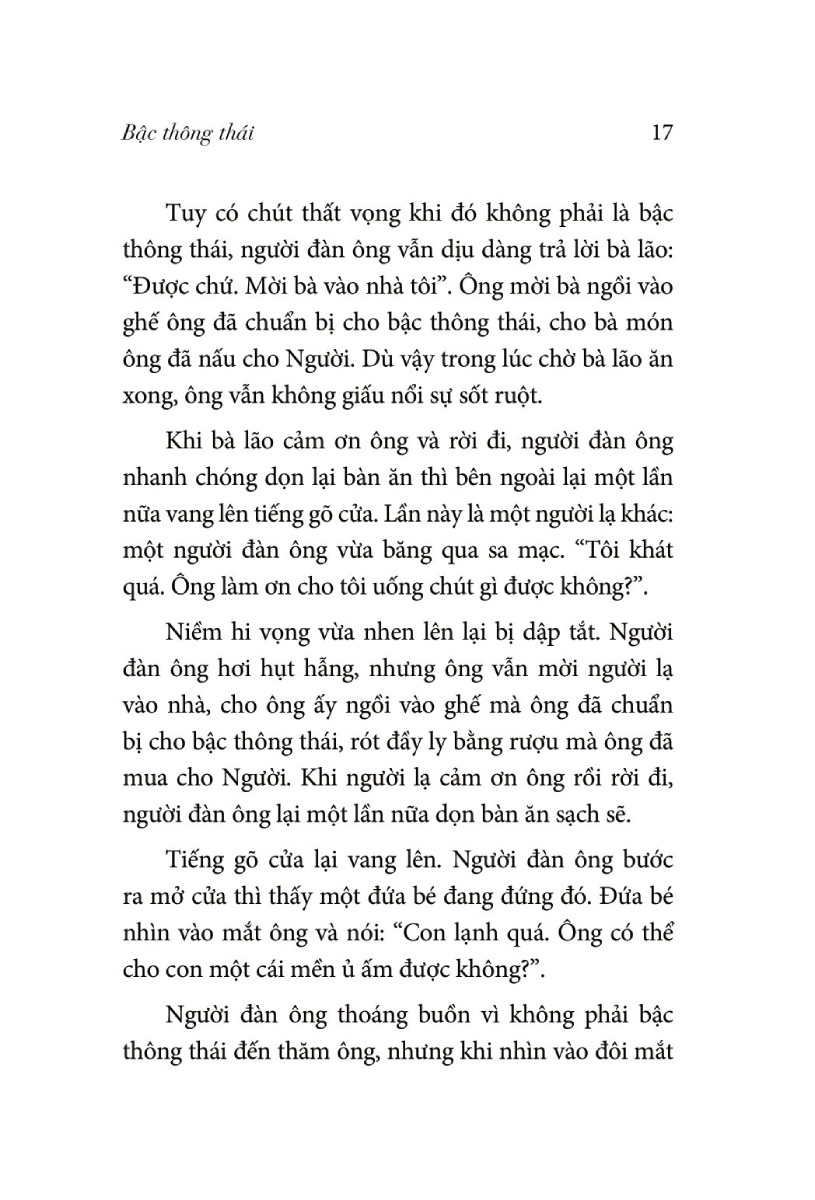 Bậc thông thái 17

Tuy có chút thất vọng khi đó không phải là bậc thông thái, người đàn ông vẫn dịu dàng trả lời bà lão: “Được chứ. Mời bà vào nhà tôi”. Ông mời bà ngồi vào ghế ông đã chuẩn bị cho bậc thông thái, cho bà món ông đã nấu cho Người. Dù vậy trong lúc chờ bà lão ăn xong, ông vẫn không giấu nổi sự sốt ruột.

Khi bà lão cảm ơn ông và rời đi, người đàn ông nhanh chóng dọn lại bàn ăn thì bên ngoài lại một lần nữa vang lên tiếng gõ cửa. Lần này là một người lạ khác: một người đàn ông vừa băng qua sa mạc. “Tôi khát quá. Ông làm ơn cho tôi uống chút gì được không?”.

Niềm hi vọng vừa nhen lên lại bị dập tắt. Người đàn ông hơi hụt hẫng, nhưng ông vẫn mời người lạ vào nhà, cho ông ấy ngồi vào ghế mà ông đã chuẩn bị cho bậc thông thái, rót đầy ly bằng rượu mà ông đã mua cho Người. Khi người lạ cảm ơn ông rồi rời đi, người đàn ông lại một lần nữa dọn bàn ăn sạch sẽ.

Tiếng gõ cửa lại vang lên. Người đàn ông bước ra mở cửa thì thấy một đứa bé đang đứng đó. Đứa bé nhìn vào mắt ông và nói: “Con lạnh quá. Ông có thể cho con một cái mền ủ ấm được không?”.

Người đàn ông thoáng buồn vì không phải bậc thông thái đến thăm ông, nhưng khi nhìn vào đôi mắt